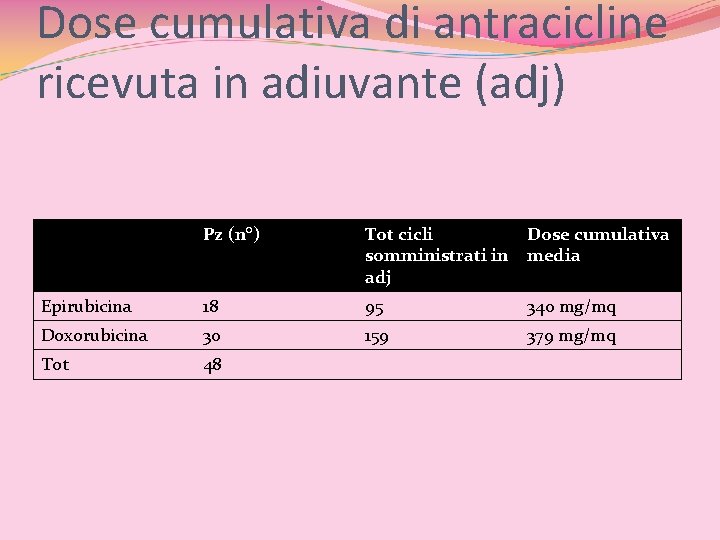 Dose cumulativa di antracicline ricevuta in adiuvante (adj)

| | Pz (n°) | Tot cicli somministrati in adj | Dose cumulativa media |
|---|---|---|---|
| Epirubicina | 18 | 95 | 340 mg/mq |
| Doxorubicina | 30 | 159 | 379 mg/mq |
| Tot | 48 | | |